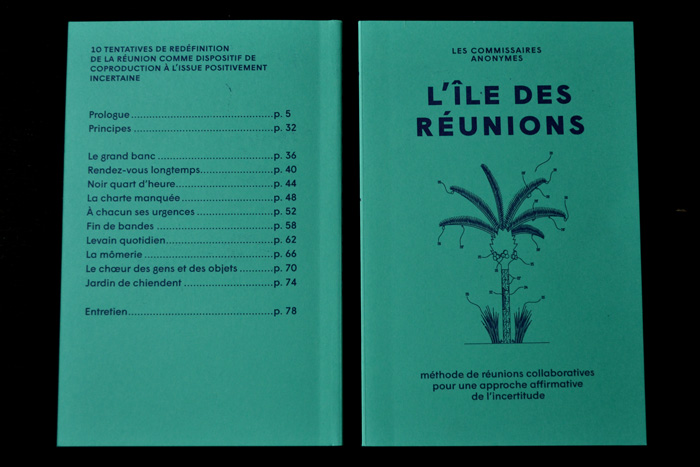 10 TENTATIVES DE REDÉFINITION DE LA RÉUNION COMME DISPOSITIF DE COPRODUCTION À L'ISSUE POSITIVEMENT INCERTAINE

Prologue p. 5
Principes p. 32

Le grand banc p. 36
Rendez-vous longtemps p. 40
Noir quart d'heure p. 44
La charte manquée p. 48
À chacun ses urgences p. 52
Fin de bandes p. 58
Levain quotidien p. 62
La mômerie p. 66
Le chœur des gens et des objets p. 70
Jardin de chiendent p. 74

Entretien p. 78

LES COMMISSAIRES ANONYMES

L'ÎLE DES RÉUNIONS

méthode de réunions collaboratives pour une approche affirmative de l'incertitude